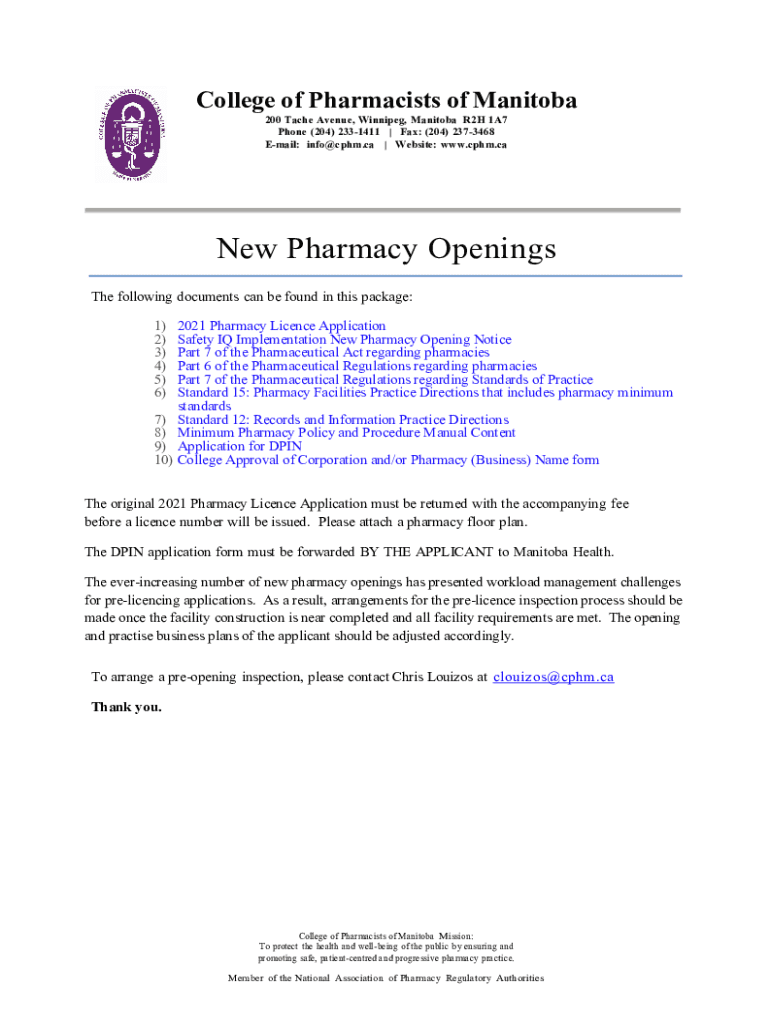 College of Pharmacists of Manitoba
200 Tache Avenue, Winnipeg, Manitoba R2H 1A7
Phone (204) 233-1411 | Fax: (204) 237-3468
E-mail: info@cphm.ca | Website: www.cphm.ca

New Pharmacy Openings

The following documents can be found in this package:

1) 2021 Pharmacy Licence Application
2) Safety IQ Implementation New Pharmacy Opening Notice
3) Part 7 of the Pharmaceutical Act regarding pharmacies
4) Part 6 of the Pharmaceutical Regulations regarding pharmacies
5) Part 7 of the Pharmaceutical Regulations regarding Standards of Practice
6) Standard 15: Pharmacy Facilities Practice Directions that includes pharmacy minimum standards
7) Standard 12: Records and Information Practice Directions
8) Minimum Pharmacy Policy and Procedure Manual Content
9) Application for DPIN
10) College Approval of Corporation and/or Pharmacy (Business) Name form

The original 2021 Pharmacy Licence Application must be returned with the accompanying fee before a licence number will be issued. Please attach a pharmacy floor plan.

The DPIN application form must be forwarded BY THE APPLICANT to Manitoba Health.

The ever-increasing number of new pharmacy openings has presented workload management challenges for pre-licencing applications. As a result, arrangements for the pre-licence inspection process should be made once the facility construction is near completed and all facility requirements are met. The opening and practise business plans of the applicant should be adjusted accordingly.

To arrange a pre-opening inspection, please contact Chris Louizos at clouizos@cphm.ca

Thank you.

College of Pharmacists of Manitoba Mission:
To protect the health and well-being of the public by ensuring and promoting safe, patient-centred and progressive pharmacy practice.

Member of the National Association of Pharmacy Regulatory Authorities